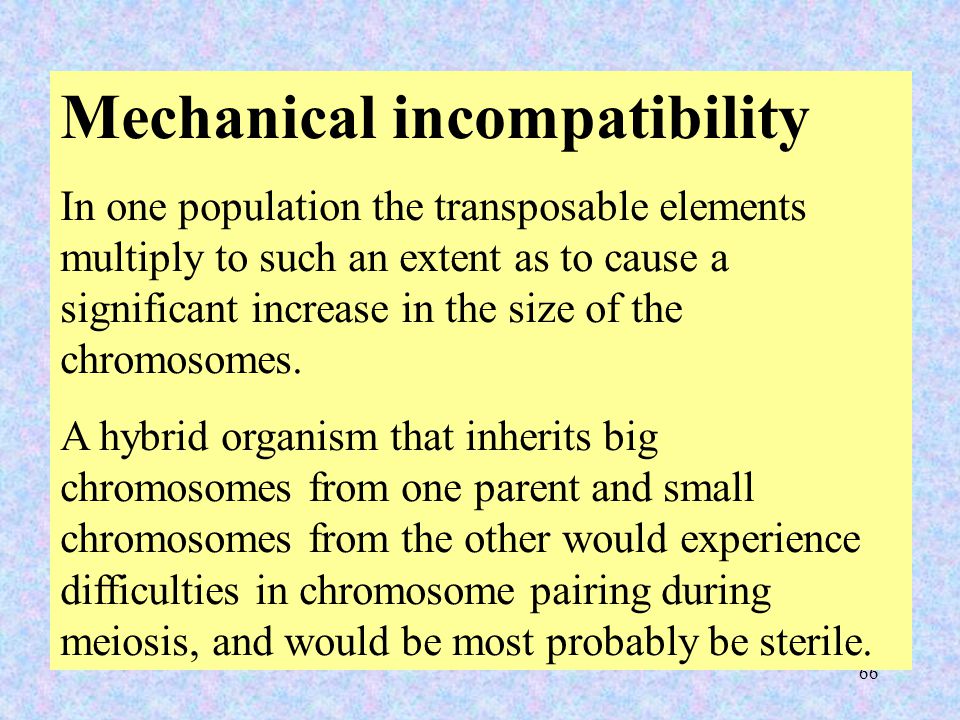 Mechanical incompatibility

In one population the transposable elements multiply to such an extent as to cause a significant increase in the size of the chromosomes.

A hybrid organism that inherits big chromosomes from one parent and small chromosomes from the other would experience difficulties in chromosome pairing during meiosis, and would be most probably be sterile.

66